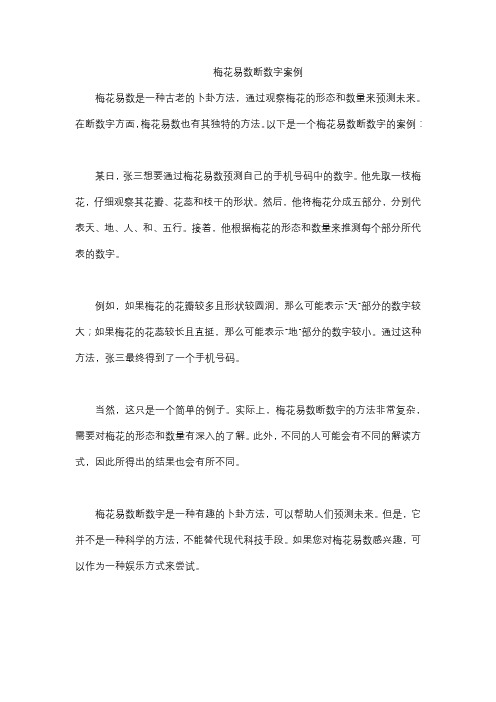 梅花易数断数字案例

梅花易数是一种古老的卜卦方法，通过观察梅花的形态和数量来预测未来。在断数字方面，梅花易数也有其独特的方法。以下是一个梅花易数断数字的案例：

某日，张三想要通过梅花易数预测自己的手机号码中的数字。他先取一枝梅花，仔细观察其花瓣、花蕊和枝干的形状。然后，他将梅花分成五部分，分别代表天、地、人、和、五行。接着，他根据梅花的形态和数量来推测每个部分所代表的数字。

例如，如果梅花的花瓣较多且形状较圆润，那么可能表示"天"部分的数字较大；如果梅花的花蕊较长且直挺，那么可能表示"地"部分的数字较小。通过这种方法，张三最终得到了一个手机号码。

当然，这只是一个简单的例子。实际上，梅花易数断数字的方法非常复杂，需要对梅花的形态和数量有深入的了解。此外，不同的人可能会有不同的解读方式，因此所得出的结果也会有所不同。

梅花易数断数字是一种有趣的卜卦方法，可以帮助人们预测未来。但是，它并不是一种科学的方法，不能替代现代科技手段。如果您对梅花易数感兴趣，可以作为一种娱乐方式来尝试。